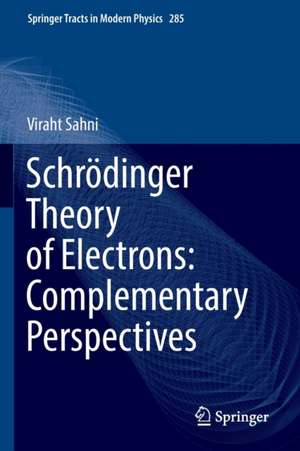 Springer Tracts in Modern Physics 285

Viraht Sahni

Schrödinger Theory of Electrons: Complementary Perspectives

Springer